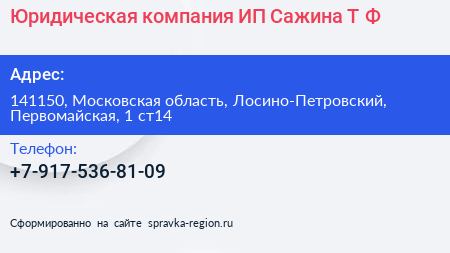 Юридическая компания ИП Сажина Т Ф

Адрес:

141150, Московская область, Лосино-Петровский, Первомайская, 1 ст14

Телефон:

+7-917-536-81-09

Сформированно на сайте spravka-region.ru